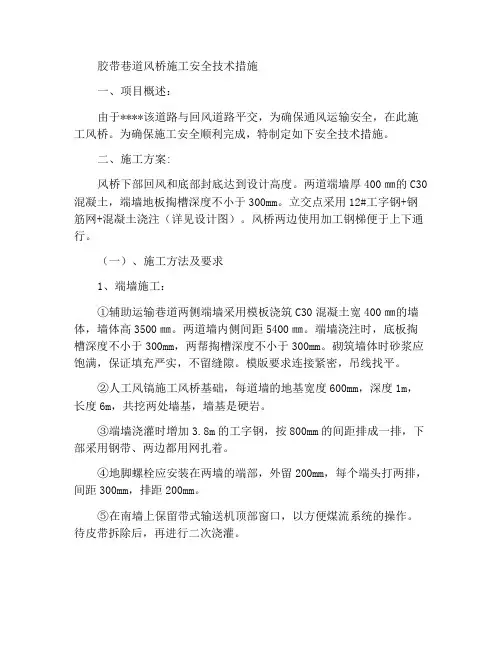 胶带巷道风桥施工安全技术措施

一、项目概述：

由于****该道路与回风道路平交，为确保通风运输安全，在此施工风桥。为确保施工安全顺利完成，特制定如下安全技术措施。

二、施工方案：

风桥下部回风和底部封底达到设计高度。两道端墙厚 400 ㎜的 C30 混凝土，端墙地板掏槽深度不小于 300mm。立交点采用 12#工字钢+钢筋网+混凝土浇注（详见设计图）。风桥两边使用加工钢梯便于上下通行。

（一）、施工方法及要求

1、端墙施工：

①辅助运输巷道两侧端墙采用模板浇筑 C30 混凝土宽 400 ㎜的墙体，墙体高 3500 ㎜。两道墙内侧间距 5400 ㎜。端墙浇注时，底板掏槽深度不小于 300mm，两帮掏槽深度不小于 300mm。砌筑墙体时砂浆应饱满，保证填充严实，不留缝隙。模版要求连接紧密，吊线找平。

②人工风镐施工风桥基础，每道墙的地基宽度 600mm，深度 1m，长度 6m，共挖两处墙基，墙基是硬岩。

③端墙浇灌时增加 3.8m 的工字钢，按 800mm 的间距排成一排，下部采用钢带、两边都用网扎着。

④地脚螺栓应安装在两墙的端部，外留 200mm，每个端头打两排，间距 300mm，排距 200mm。

⑤在南墙上保留带式输送机顶部窗口，以方便煤流系统的操作。待皮带拆除后，再进行二次浇灌。